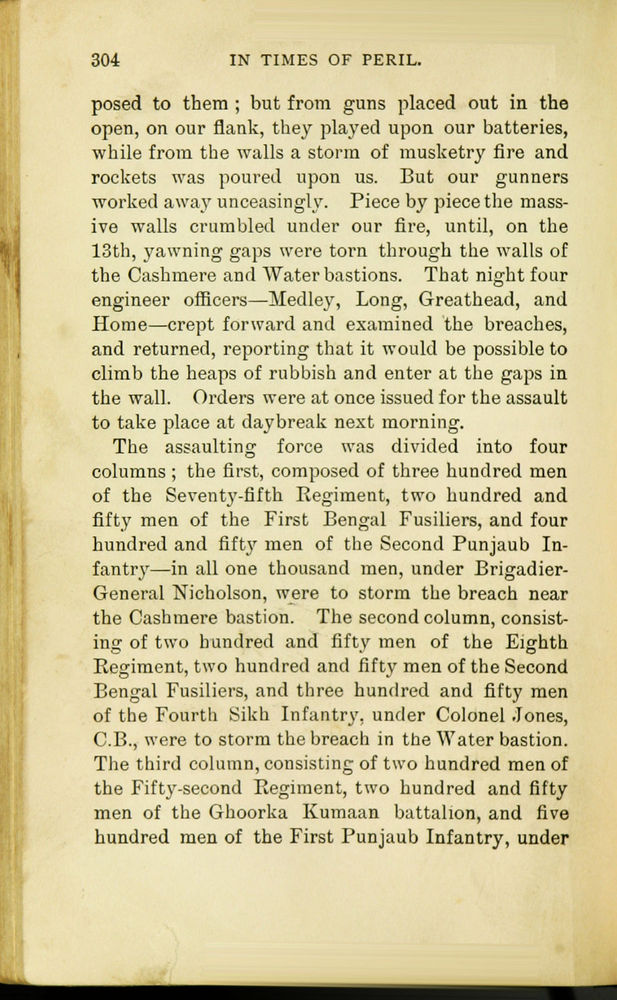 304 IN TIMES OF PERIL.

posed to them ; but from guns placed out in the open, on our flank, they played upon our batteries, while from the walls a storm of musketry fire and rockets was poured upon us. But our gunners worked away unceasingly. Piece by piece the massive walls crumbled under our fire, until, on the 13th, yawning gaps were torn through the walls of the Cashmere and Water bastions. That night four engineer officers—Medley, Long, Greathead, and Home—crept forward and examined the breaches, and returned, reporting that it would be possible to climb the heaps of rubbish and enter at the gaps in the wall. Orders were at once issued for the assault to take place at daybreak next morning.

The assaulting force was divided into four columns ; the first, composed of three hundred men of the Seventy-fifth Regiment, two hundred and fifty men of the First Bengal Fusiliers, and four hundred and fifty men of the Second Punjaub Infantry—in all one thousand men, under Brigadier-General Nicholson, were to storm the breach near the Cashmere bastion. The second column, consisting of two hundred and fifty men of the Eighth Regiment, two hundred and fifty men of the Second Bengal Fusiliers, and three hundred and fifty men of the Fourth Sikh Infantry, under Colonel Jones, C.B., were to storm the breach in the Water bastion. The third column, consisting of two hundred men of the Fifty-second Regiment, two hundred and fifty men of the Ghoorka Kumaan battalion, and five hundred men of the First Punjaub Infantry, under